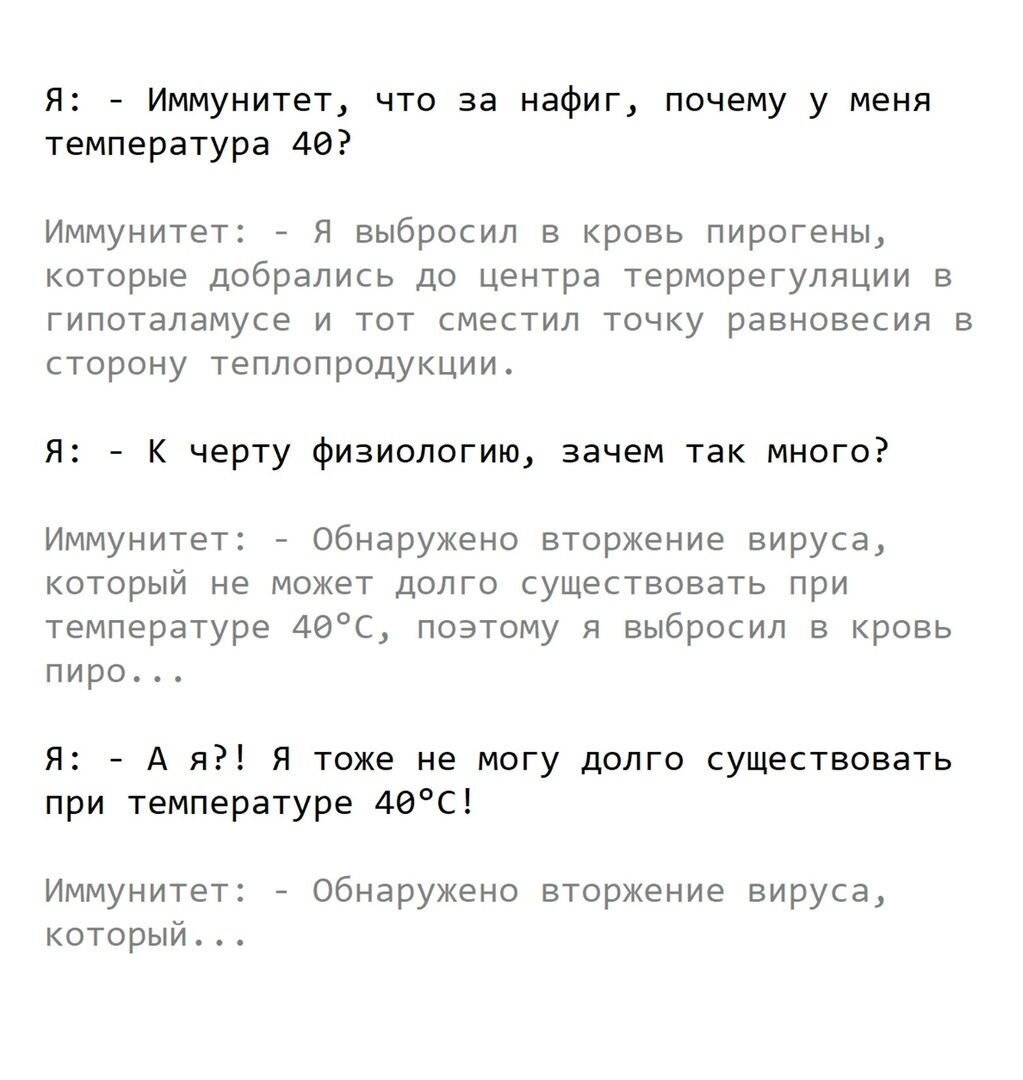 Я: - Иммунитет, что за нафиг, почему у меня температура 40?

Иммунитет: - Я выбросил в кровь пирогены, которые добрались до центра терморегуляции в гипоталамусе и тот сместил точку равновесия в сторону теплопродукции.

Я: - К черту физиологию, зачем так много?

Иммунитет: - Обнаружено вторжение вируса, который не может долго существовать при температуре 40°C, поэтому я выбросил в кровь пиро...

Я: - А я?! Я тоже не могу долго существовать при температуре 40°C!

Иммунитет: - Обнаружено вторжение вируса, который...